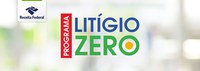 Receita Federal

PROGRAMA
LITÍGIO
ZERO